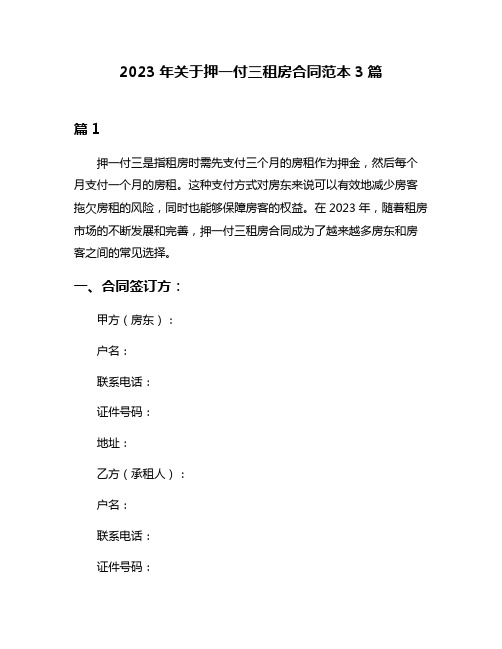 2023 年关于押一付三租房合同范本 3 篇

篇 1

押一付三是指租房时需先支付三个月的房租作为押金，然后每个月支付一个月的房租。这种支付方式对房东来说可以有效地减少房客拖欠房租的风险，同时也能够保障房客的权益。在 2023 年，随着租房市场的不断发展和完善，押一付三租房合同成为了越来越多房东和房客之间的常见选择。

一、合同签订方：

甲方（房东）：

户名：

联系电话：

证件号码：

地址：

乙方（承租人）：

户名：

联系电话：

证件号码：